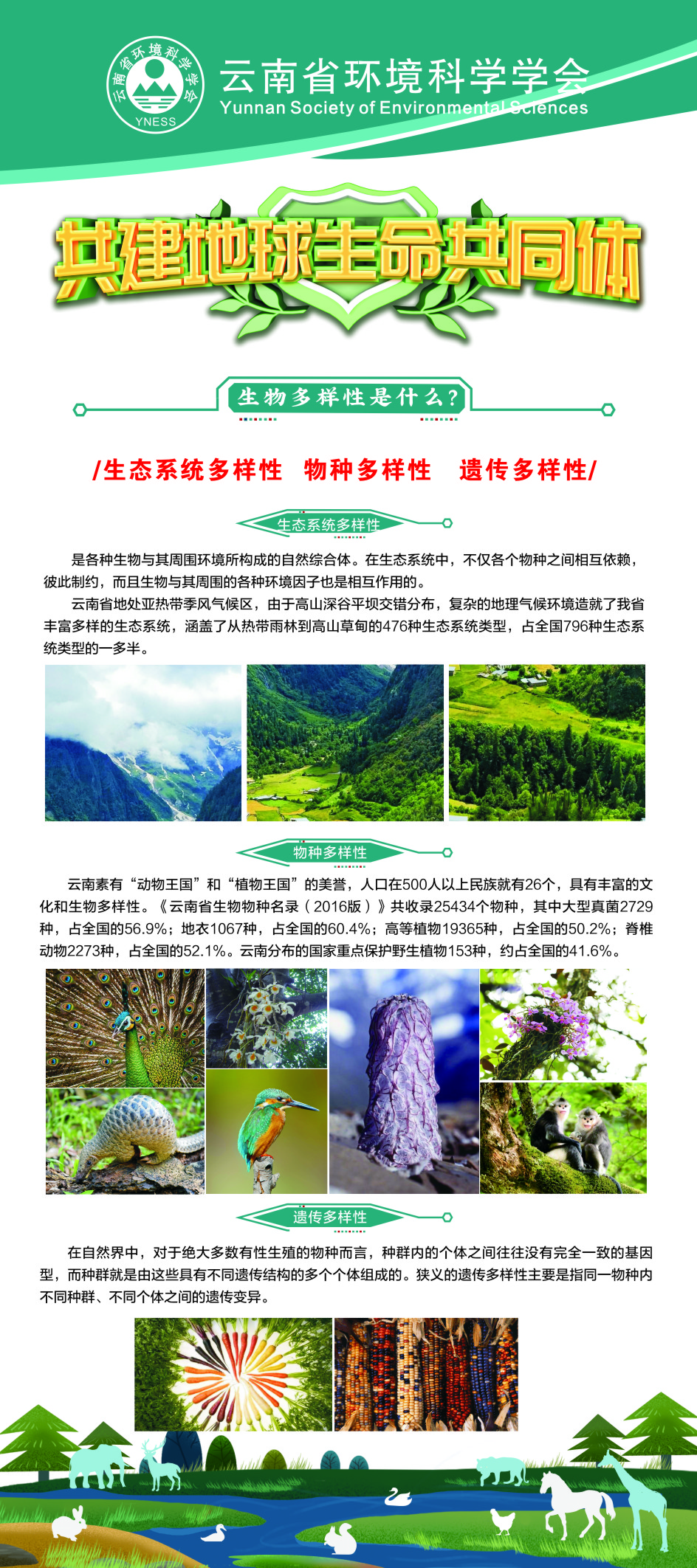 云南省环境科学学会
YNESS

云南省环境科学学会
Yunnan Society of Environmental Sciences

共建地球生命共同体

生物多样性是什么？

/生态系统多样性 物种多样性 遗传多样性/

生态系统多样性

是各种生物与其周围环境所构成的自然综合体。在生态系统中，不仅各个物种之间相互依赖，彼此制约，而且生物与其周围的各种环境因子也是相互作用的。

云南省地处亚热带季风气候区，由于高山深谷平坝交错分布，复杂的地理气候环境造就了我省丰富多样的生态系统，涵盖了从热带雨林到高山草甸的476种生态系统类型，占全国796种生态系统类型的一多半。

物种多样性

云南素有“动物王国”和“植物王国”的美誉，人口在500人以上民族就有26个，具有丰富的文化和生物多样性。《云南省生物物种名录（2016版）》共收录25434个物种，其中大型真菌2729种，占全国的56.9%；地衣1067种，占全国的60.4%；高等植物19365种，占全国的50.2%；脊椎动物2273种，占全国的52.1%。云南分布的国家重点保护野生植物153种，约占全国的41.6%。

遗传多样性

在自然界中，对于绝大多数有性生殖的物种而言，种群内的个体之间往往没有完全一致的基因型，而种群就是由这些具有不同遗传结构的多个个体组成的。狭义的遗传多样性主要是指同一物种内不同种群、不同个体之间的遗传变异。